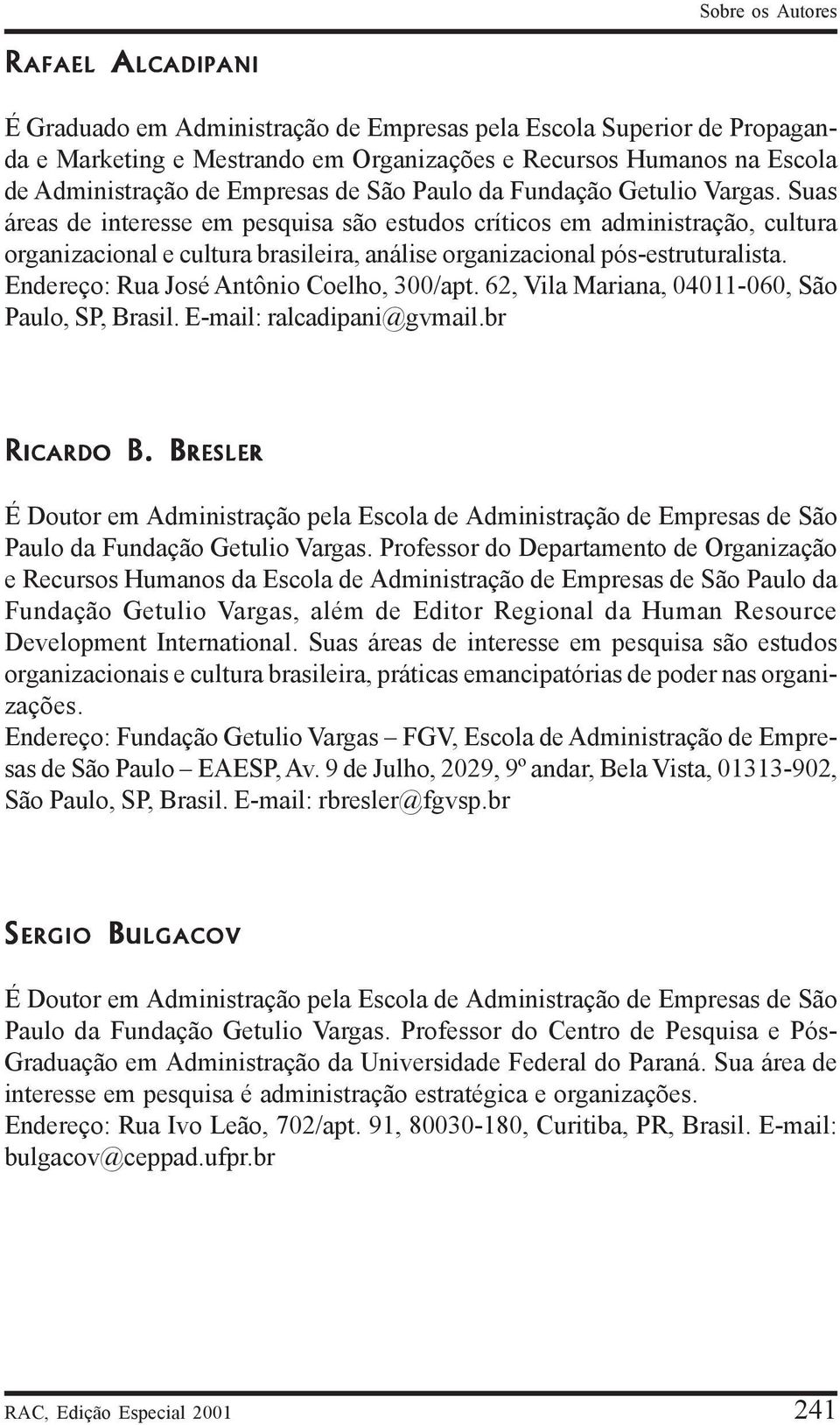 Sobre os Autores

RAFAEL ALCADIPANI

É Graduado em Administração de Empresas pela Escola Superior de Propaganda e Marketing e Mestrando em Organizações e Recursos Humanos na Escola de Administração de Empresas de São Paulo da Fundação Getulio Vargas. Suas áreas de interesse em pesquisa são estudos críticos em administração, cultura organizacional e cultura brasileira, análise organizacional pós-estruturalista.
Endereço: Rua José Antônio Coelho, 300/apt. 62, Vila Mariana, 04011-060, São Paulo, SP, Brasil. E-mail: ralcadipani@gvmail.br

RICARDO B. BRESLER

É Doutor em Administração pela Escola de Administração de Empresas de São Paulo da Fundação Getulio Vargas. Professor do Departamento de Organização e Recursos Humanos da Escola de Administração de Empresas de São Paulo da Fundação Getulio Vargas, além de Editor Regional da Human Resource Development International. Suas áreas de interesse em pesquisa são estudos organizacionais e cultura brasileira, práticas emancipatórias de poder nas organizações.
Endereço: Fundação Getulio Vargas – FGV, Escola de Administração de Empresas de São Paulo – EAESP, Av. 9 de Julho, 2029, 9º andar, Bela Vista, 01313-902, São Paulo, SP, Brasil. E-mail: rbresler@fgvsp.br

SERGIO BULGACOV

É Doutor em Administração pela Escola de Administração de Empresas de São Paulo da Fundação Getulio Vargas. Professor do Centro de Pesquisa e Pós-Graduação em Administração da Universidade Federal do Paraná. Sua área de interesse em pesquisa é administração estratégica e organizações.
Endereço: Rua Ivo Leão, 702/apt. 91, 80030-180, Curitiba, PR, Brasil. E-mail: bulgacov@ceppad.ufpr.br

RAC, Edição Especial 2001 241